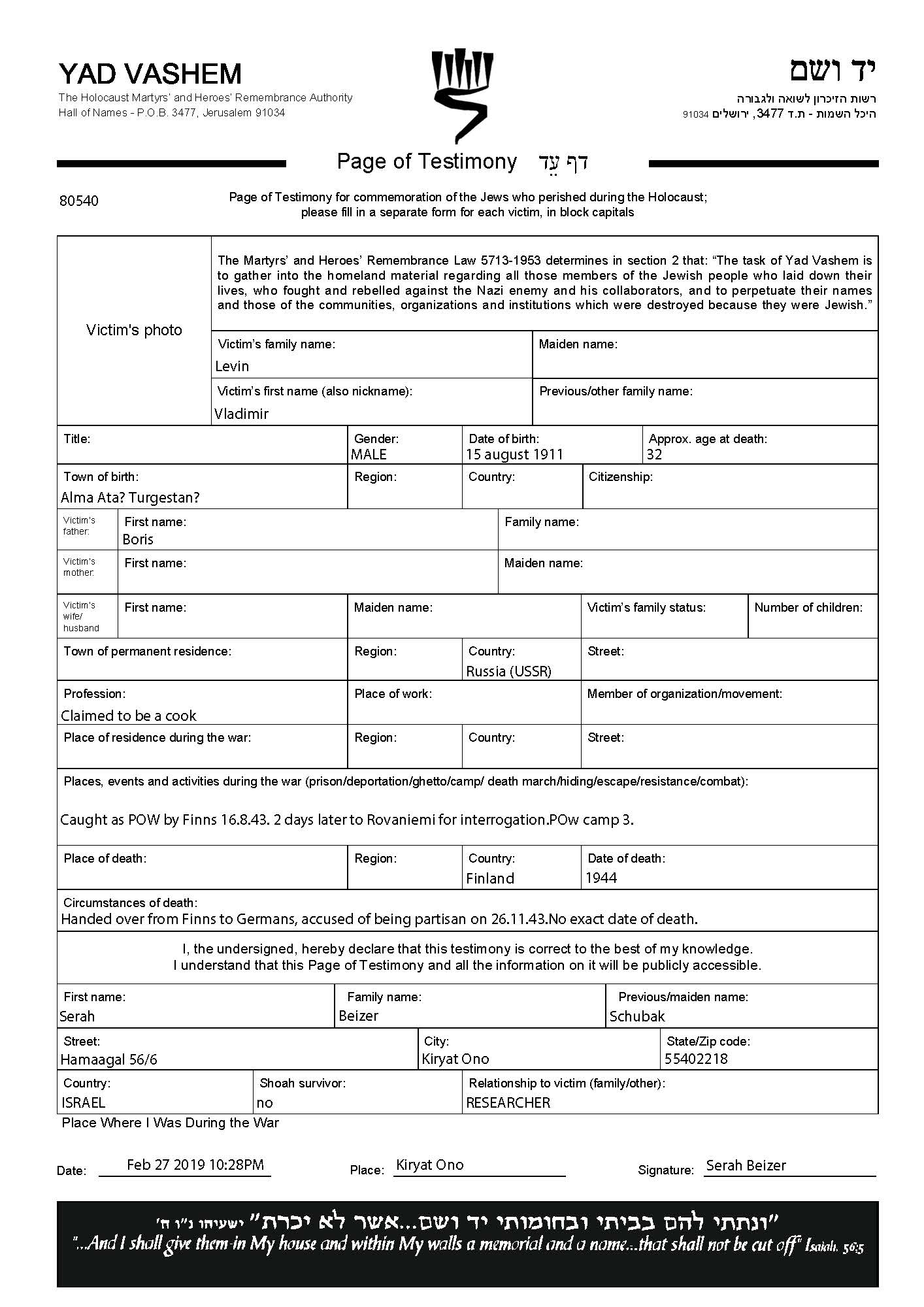 YAD VASHEM
The Holocaust Martyrs' and Heroes' Remembrance Authority
Hall of Names - P.O.B. 3477, Jerusalem 91034

יד ושם
רשות הזיכרון לשואה ולגבורה
היכל השמות - ת.ד 3477, ירושלים 91034

Page of Testimony דף עֵד

80540

Page of Testimony for commemoration of the Jews who perished during the Holocaust; please fill in a separate form for each victim, in block capitals

Victim's photo

The Martyrs' and Heroes' Remembrance Law 5713-1953 determines in section 2 that: "The task of Yad Vashem is to gather into the homeland material regarding all those members of the Jewish people who laid down their lives, who fought and rebelled against the Nazi enemy and his collaborators, and to perpetuate their names and those of the communities, organizations and institutions which were destroyed because they were Jewish."

Victim's family name: Levin
Maiden name:
Victim's first name (also nickname): Vladimir
Previous/other family name:

Title:
Gender: MALE
Date of birth: 15 august 1911
Approx. age at death: 32

Town of birth: Alma Ata? Turgestan?
Region:
Country:
Citizenship:

Victim's father: First name: Boris
Family name:

Victim's mother: First name:
Maiden name:

Victim's wife/ husband First name:
Maiden name:
Victim's family status:
Number of children:

Town of permanent residence:
Region:
Country: Russia (USSR)
Street:

Profession: Claimed to be a cook
Place of work:
Member of organization/movement:

Place of residence during the war:
Region:
Country:
Street:

Places, events and activities during the war (prison/deportation/ghetto/camp/ death march/hiding/escape/resistance/combat):
Caught as POW by Finns 16.8.43. 2 days later to Rovaniemi for interrogation.POw camp 3.

Place of death:
Region:
Country: Finland
Date of death: 1944

Circumstances of death:
Handed over from Finns to Germans, accused of being partisan on 26.11.43.No exact date of death.

I, the undersigned, hereby declare that this testimony is correct to the best of my knowledge.
I understand that this Page of Testimony and all the information on it will be publicly accessible.

First name: Serah
Family name: Beizer
Previous/maiden name: Schubak

Street: Hamaagal 56/6
City: Kiryat Ono
State/Zip code: 55402218

Country: ISRAEL
Shoah survivor: no
Relationship to victim (family/other): RESEARCHER

Place Where I Was During the War

Date: Feb 27 2019 10:28PM
Place: Kiryat Ono
Signature: Serah Beizer

"ונתתי להם בביתי ובחומותי יד ושם...אשר לא יכרת" ישעיהו נ"ו ה'
"...And I shall give them in My house and within My walls a memorial and a name...that shall not be cut off" Isaiah, 56:5